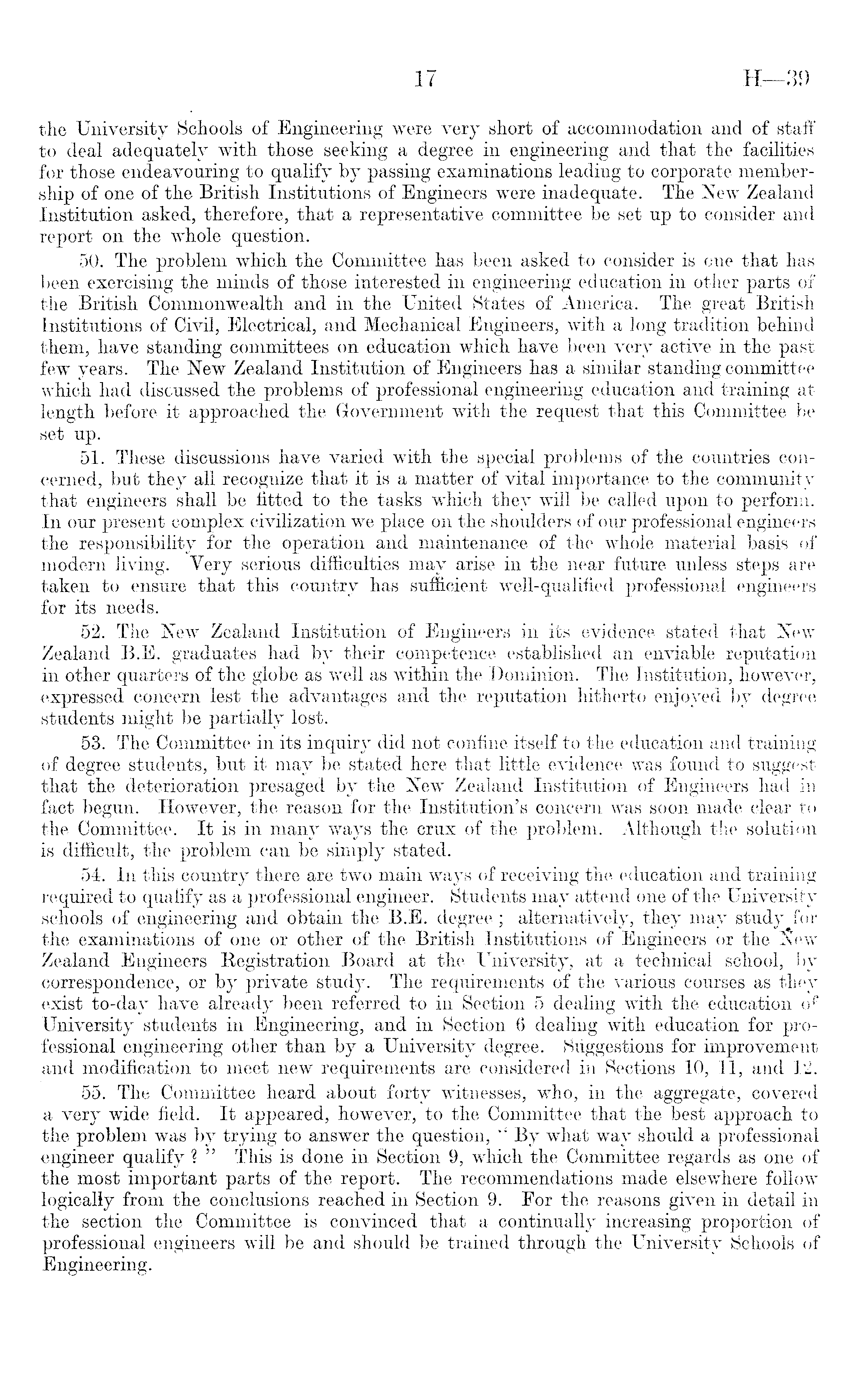 17 H—39

the University Schools of Engineering were very short of accommodation and of staff to deal adequately with those seeking a degree in engineering and that the facilities for those endeavouring to qualify by passing examinations leading to corporate membership of one of the British Institutions of Engineers were inadequate. The New Zealand Institution asked, therefore, that a representative committee be set up to consider and report on the whole question.

50. The problem which the Committee has been asked to consider is one that has been exercising the minds of those interested in engineering education in other parts of the British Commonwealth and in the United States of America. The great British Institutions of Civil, Electrical, and Mechanical Engineers, with a long tradition behind them, have standing committees on education which have been very active in the past few years. The New Zealand Institution of Engineers has a similar standing committee which had discussed the problems of professional engineering education and training at length before it approached the Government with the request that this Committee be set up.

51. These discussions have varied with the special problems of the countries concerned, but they all recognize that it is a matter of vital importance to the community that engineers shall be fitted to the tasks which they will be called upon to perform. In our present complex civilization we place on the shoulders of our professional engineers the responsibility for the operation and maintenance of the whole material basis of modern living. Very serious difficulties may arise in the near future unless steps are taken to ensure that this country has sufficient well-qualified professional engineers for its needs.

52. The New Zealand Institution of Engineers in its evidence stated that New Zealand B.E. graduates had by their competence established an enviable reputation in other quarters of the globe as well as within the Dominion. The Institution, however, expressed concern lest the advantages and the reputation hitherto enjoyed by degree students might be partially lost.

53. The Committee in its inquiry did not confine itself to the education and training of degree students, but it may be stated here that little evidence was found to suggest that the deterioration presaged by the New Zealand Institution of Engineers had in fact begun. However, the reason for the Institution's concern was soon made clear to the Committee. It is in many ways the crux of the problem. Although the solution is difficult, the problem can be simply stated.

54. In this country there are two main ways of receiving the education and training required to qualify as a professional engineer. Students may attend one of the University schools of engineering and obtain the B.E. degree; alternatively, they may study for the examinations of one or other of the British Institutions of Engineers or the New Zealand Engineers Registration Board at the University, at a technical school, by correspondence, or by private study. The requirements of the various courses as they exist to-day have already been referred to in Section 5 dealing with the education of University students in Engineering, and in Section 6 dealing with education for professional engineering other than by a University degree. Suggestions for improvement and modification to meet new requirements are considered in Sections 10, 11, and 12.

55. The Committee heard about forty witnesses, who, in the aggregate, covered a very wide field. It appeared, however, to the Committee that the best approach to the problem was by trying to answer the question, "By what way should a professional engineer qualify?" This is done in Section 9, which the Committee regards as one of the most important parts of the report. The recommendations made elsewhere follow logically from the conclusions reached in Section 9. For the reasons given in detail in the section the Committee is convinced that a continually increasing proportion of professional engineers will be and should be trained through the University Schools of Engineering.